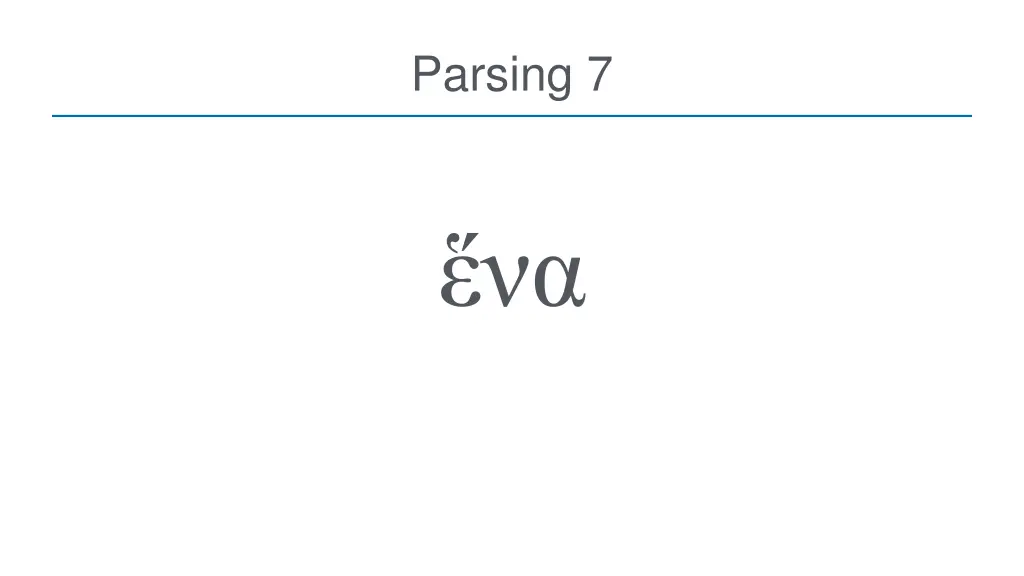 Parsing 7

ἕνα